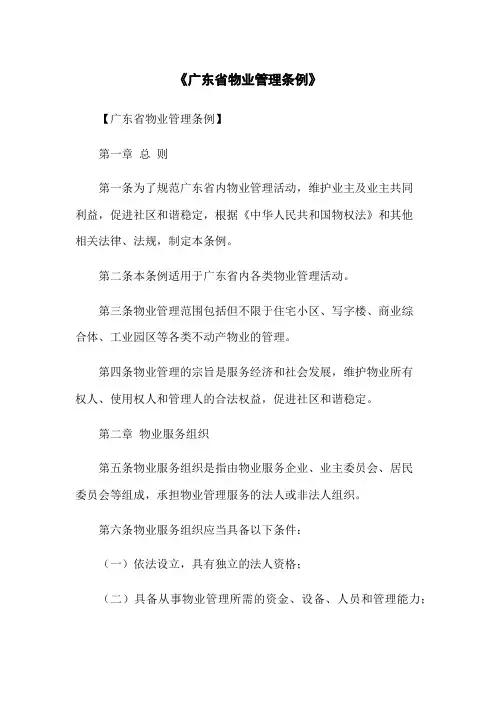 《广东省物业管理条例》

【广东省物业管理条例】

第一章 总 则

第一条为了规范广东省内物业管理活动，维护业主及业主共同利益，促进社区和谐稳定，根据《中华人民共和国物权法》和其他相关法律、法规，制定本条例。

第二条本条例适用于广东省内各类物业管理活动。

第三条物业管理范围包括但不限于住宅小区、写字楼、商业综合体、工业园区等各类不动产物业的管理。

第四条物业管理的宗旨是服务经济和社会发展，维护物业所有权人、使用权人和管理人的合法权益，促进社区和谐稳定。

第二章 物业服务组织

第五条物业服务组织是指由物业服务企业、业主委员会、居民委员会等组成，承担物业管理服务的法人或非法人组织。

第六条物业服务组织应当具备以下条件：

（一）依法设立，具有独立的法人资格；

（二）具备从事物业管理所需的资金、设备、人员和管理能力；